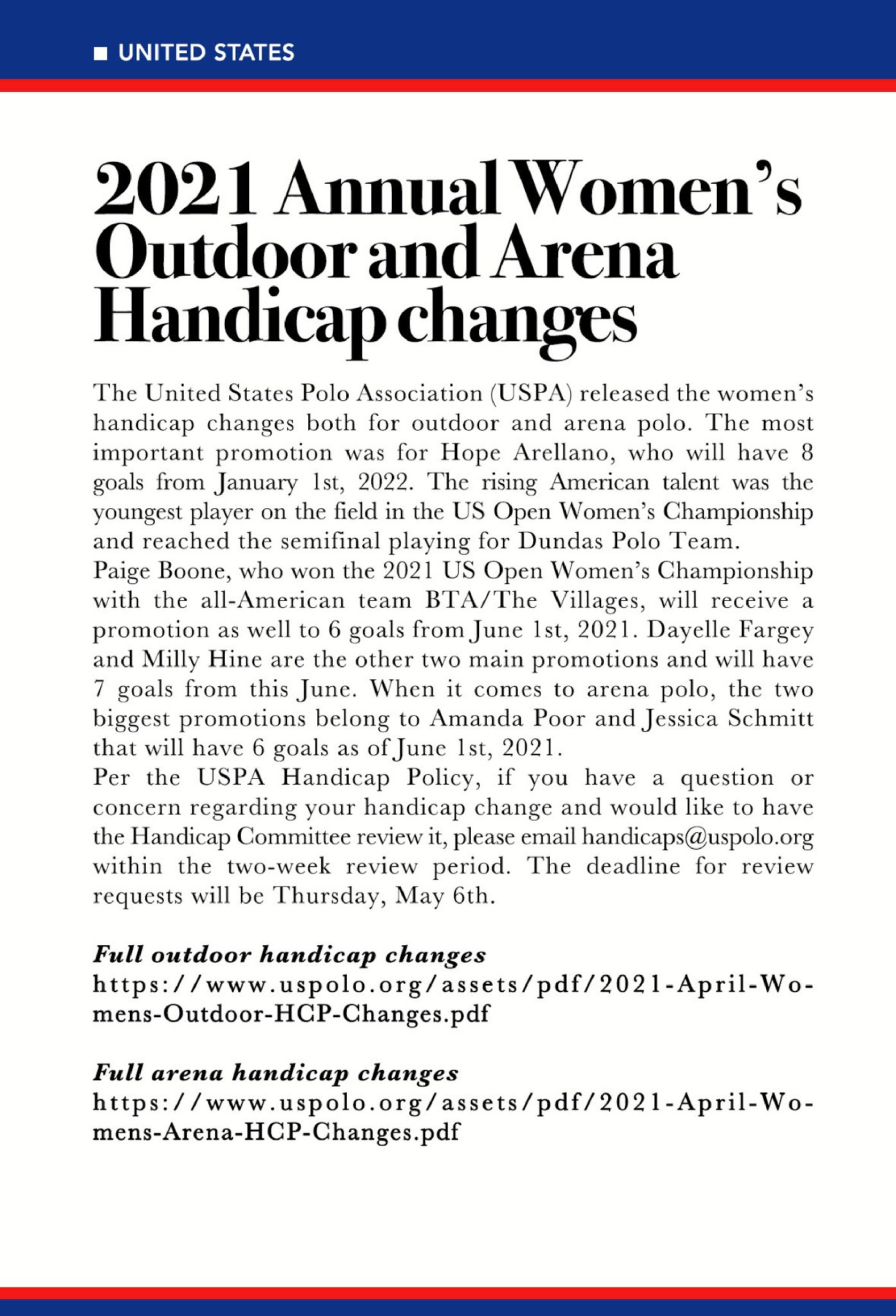 UNITED STATES

2021 Annual Women's Outdoor and Arena Handicap changes

The United States Polo Association (USPA) released the women's handicap changes both for outdoor and arena polo. The most important promotion was for Hope Arellano, who will have 8 goals from January 1st, 2022. The rising American talent was the youngest player on the field in the US Open Women's Championship and reached the semifinal playing for Dundas Polo Team.
Paige Boone, who won the 2021 US Open Women's Championship with the all-American team BTA/The Villages, will receive a promotion as well to 6 goals from June 1st, 2021. Dayelle Fargey and Milly Hine are the other two main promotions and will have 7 goals from this June. When it comes to arena polo, the two biggest promotions belong to Amanda Poor and Jessica Schmitt that will have 6 goals as of June 1st, 2021.
Per the USPA Handicap Policy, if you have a question or concern regarding your handicap change and would like to have the Handicap Committee review it, please email handicaps@uspolo.org within the two-week review period. The deadline for review requests will be Thursday, May 6th.

Full outdoor handicap changes
https://www.uspolo.org/assets/pdf/2021-April-Womens-Outdoor-HCP-Changes.pdf

Full arena handicap changes
https://www.uspolo.org/assets/pdf/2021-April-Womens-Arena-HCP-Changes.pdf